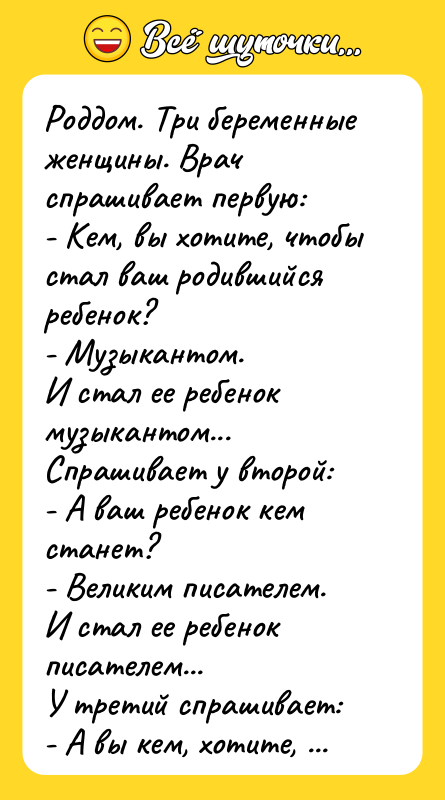 Всё шуточки...

Роддом. Три беременные женщины. Врач спрашивает первую:
- Кем, вы хотите, чтобы стал ваш родившийся ребенок?
- Музыкантом.
И стал ее ребенок музыкантом...
Спрашивает у второй:
- А ваш ребенок кем станет?
- Великим писателем.
И стал ее ребенок писателем...
У третий спрашивает:
- А вы кем, хотите, ...